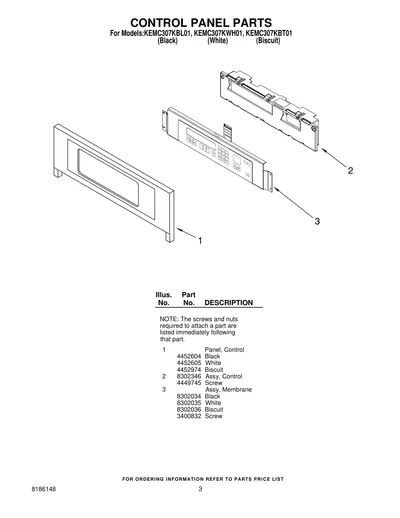 CONTROL PANEL PARTS
For Models:KEMC307KBL01, KEMC307KWH01, KEMC307KBT01
(Black) (White) (Biscuit)

2

3

1

| Illus. No. | Part No. | DESCRIPTION |
|---|---|---|
| | | NOTE: The screws and nuts required to attach a part are listed immediately following that part. |
| 1 | | Panel, Control |
| | 4452604 | Black |
| | 4452605 | White |
| | 4452974 | Biscuit |
| 2 | 8302346 | Assy, Control |
| | 4449745 | Screw |
| 3 | | Assy, Membrane |
| | 8302034 | Black |
| | 8302035 | White |
| | 8302036 | Biscuit |
| | 3400832 | Screw |

FOR ORDERING INFORMATION REFER TO PARTS PRICE LIST

8186148

3